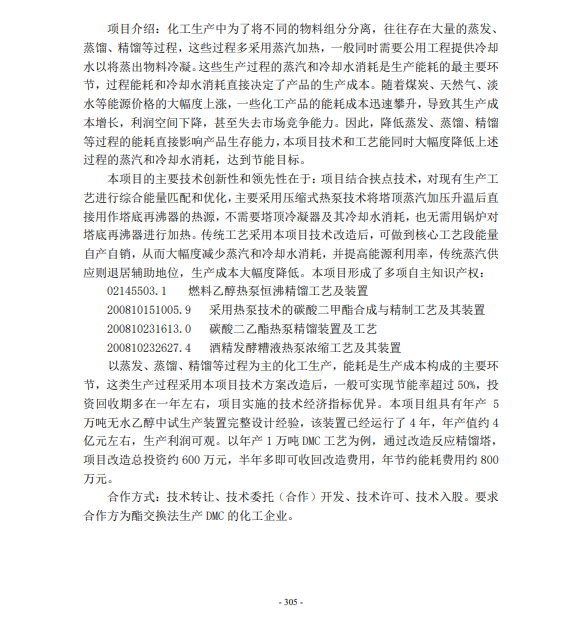 项目介绍：化工生产中为了将不同的物料组分分离，往往存在大量的蒸发、蒸馏、精馏等过程，这些过程多采用蒸汽加热，一般同时需要公用工程提供冷却水以将蒸出物料冷凝。这些生产过程的蒸汽和冷却水消耗是生产能耗的最主要环节，过程能耗和冷却水消耗直接决定了产品的生产成本。随着煤炭、天然气、淡水等能源价格的大幅度上涨，一些化工产品的能耗成本迅速攀升，导致其生产成本增长，利润空间下降，甚至失去市场竞争能力。因此，降低蒸发、蒸馏、精馏等过程的能耗直接影响产品生存能力，本项目技术和工艺能同时大幅度降低上述过程的蒸汽和冷却水消耗，达到节能目标。

本项目的主要技术创新性和领先性在于：项目结合挟点技术，对现有生产工艺进行综合能量匹配和优化，主要采用压缩式热泵技术将塔顶蒸汽加压升温后直接用作塔底再沸器的热源，不需要塔顶冷凝器及其冷却水消耗，也无需用锅炉对塔底再沸器进行加热。传统工艺采用本项目技术改造后，可做到核心工艺段能量自产自销，从而大幅度减少蒸汽和冷却水消耗，并提高能源利用率，传统蒸汽供应则退居辅助地位，生产成本大幅度降低。本项目形成了多项自主知识产权：

02145503.1　燃料乙醇热泵恒沸精馏工艺及装置

200810151005.9　采用热泵技术的碳酸二甲酯合成与精制工艺及其装置

200810231613.0　碳酸二乙酯热泵精馏装置及工艺

200810232627.4　酒精发酵糟液热泵浓缩工艺及其装置

以蒸发、蒸馏、精馏等过程为主的化工生产，能耗是生产成本构成的主要环节，这类生产过程采用本项目技术方案改造后，一般可实现节能率超过 50%，投资回收期多在一年左右，项目实施的技术经济指标优异。本项目组具有年产 5 万吨无水乙醇中试生产装置完整设计经验，该装置已经运行了 4 年，年产值约 4 亿元左右，生产利润可观。以年产 1 万吨 DMC 工艺为例，通过改造反应精馏塔，项目改造总投资约 600 万元，半年多即可收回改造费用，年节约能耗费用约 800 万元。

合作方式：技术转让、技术委托（合作）开发、技术许可、技术入股。要求合作方为酯交换法生产 DMC 的化工企业。

- 305 -